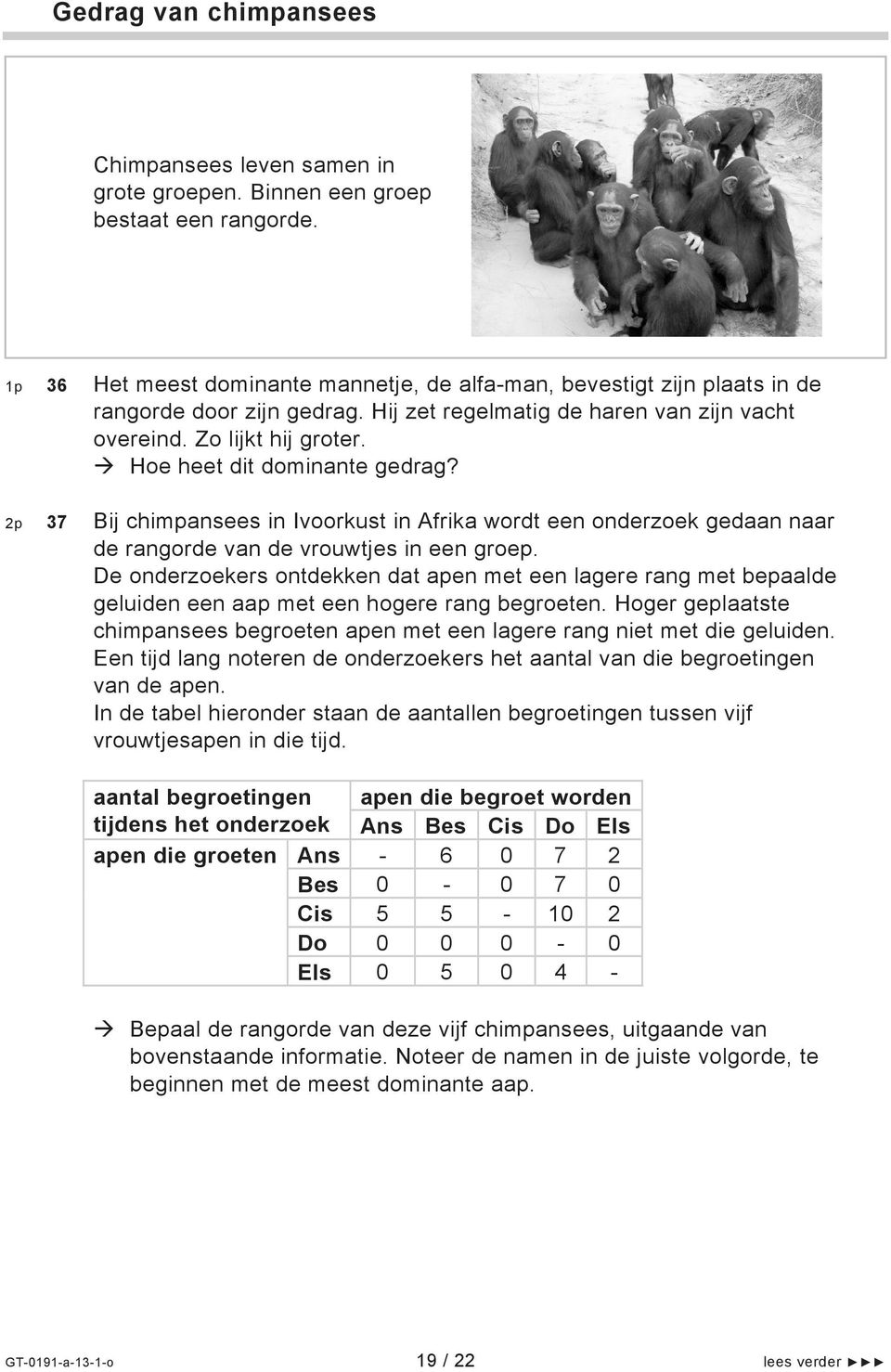 Gedrag van chimpansees

Chimpansees leven samen in grote groepen. Binnen een groep bestaat een rangorde.

1p 36 Het meest dominante mannetje, de alfa-man, bevestigt zijn plaats in de rangorde door zijn gedrag. Hij zet regelmatig de haren van zijn vacht overeind. Zo lijkt hij groter.
→ Hoe heet dit dominante gedrag?

2p 37 Bij chimpansees in Ivoorkust in Afrika wordt een onderzoek gedaan naar de rangorde van de vrouwtjes in een groep.
De onderzoekers ontdekken dat apen met een lagere rang met bepaalde geluiden een aap met een hogere rang begroeten. Hoger geplaatste chimpansees begroeten apen met een lagere rang niet met die geluiden.
Een tijd lang noteren de onderzoekers het aantal van die begroetingen van de apen.
In de tabel hieronder staan de aantallen begroetingen tussen vijf vrouwtjesapen in die tijd.

| aantal begroetingen tijdens het onderzoek | | apen die begroet worden | | | | |
|---|---|---|---|---|---|---|
| | | Ans | Bes | Cis | Do | Els |
| apen die groeten | Ans | - | 6 | 0 | 7 | 2 |
| | Bes | 0 | - | 0 | 7 | 0 |
| | Cis | 5 | 5 | - | 10 | 2 |
| | Do | 0 | 0 | 0 | - | 0 |
| | Els | 0 | 5 | 0 | 4 | - |

→ Bepaal de rangorde van deze vijf chimpansees, uitgaande van bovenstaande informatie. Noteer de namen in de juiste volgorde, te beginnen met de meest dominante aap.

GT-0191-a-13-1-o 19 / 22 lees verder ►►►